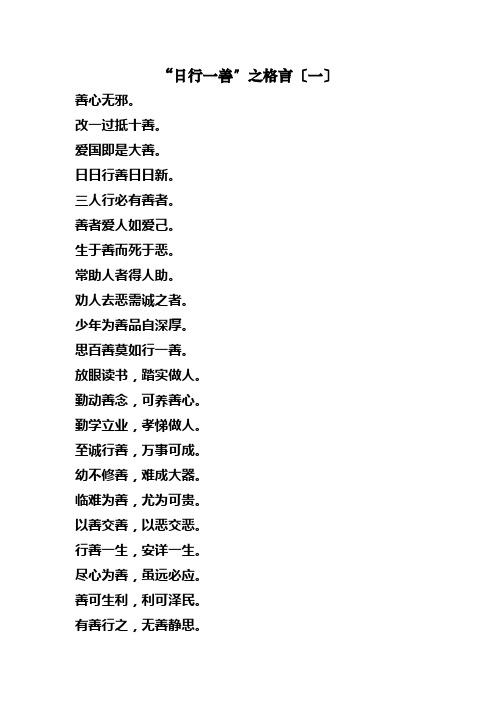 “日行一善”之格言〔一〕

善心无邪。

改一过抵十善。

爱国即是大善。

日日行善日日新。

三人行必有善者。

善者爱人如爱己。

生于善而死于恶。

常助人者得人助。

劝人去恶需诚之者。

少年为善品自深厚。

思百善莫如行一善。

放眼读书，踏实做人。

勤动善念，可养善心。

勤学立业，孝悌做人。

至诚行善，万事可成。

幼不修善，难成大器。

临难为善，尤为可贵。

以善交善，以恶交恶。

行善一生，安详一生。

尽心为善，虽远必应。

善可生利，利可泽民。

有善行之，无善静思。